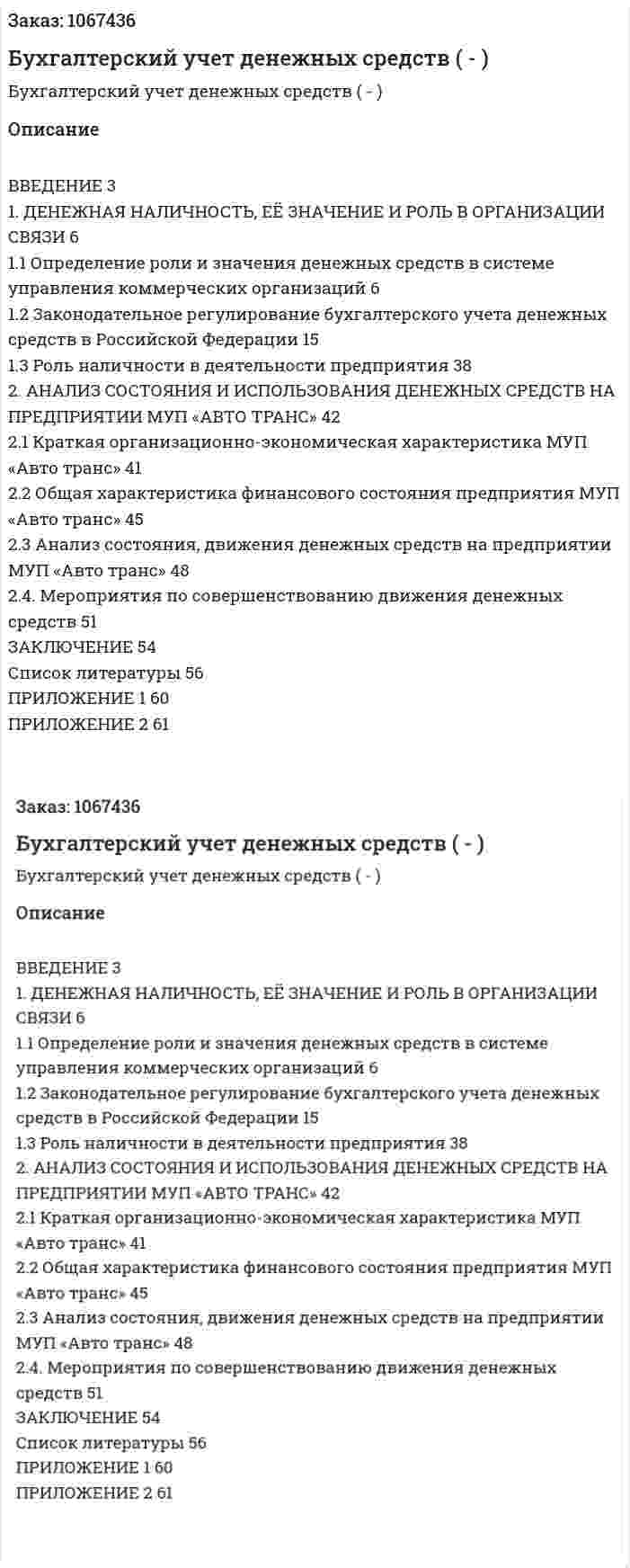 Заказ: 1067436

Бухгалтерский учет денежных средств ( - )

Бухгалтерский учет денежных средств ( - )

Описание

ВВЕДЕНИЕ 3
1. ДЕНЕЖНАЯ НАЛИЧНОСТЬ, ЕЁ ЗНАЧЕНИЕ И РОЛЬ В ОРГАНИЗАЦИИ СВЯЗИ 6
1.1 Определение роли и значения денежных средств в системе управления коммерческих организаций 6
1.2 Законодательное регулирование бухгалтерского учета денежных средств в Российской Федерации 15
1.3 Роль наличности в деятельности предприятия 38
2. АНАЛИЗ СОСТОЯНИЯ И ИСПОЛЬЗОВАНИЯ ДЕНЕЖНЫХ СРЕДСТВ НА ПРЕДПРИЯТИИ МУП «АВТО ТРАНС» 42
2.1 Краткая организационно-экономическая характеристика МУП «Авто транс» 41
2.2 Общая характеристика финансового состояния предприятия МУП «Авто транс» 45
2.3 Анализ состояния, движения денежных средств на предприятии МУП «Авто транс» 48
2.4. Мероприятия по совершенствованию движения денежных средств 51
ЗАКЛЮЧЕНИЕ 54
Список литературы 56
ПРИЛОЖЕНИЕ 1 60
ПРИЛОЖЕНИЕ 2 61

Заказ: 1067436

Бухгалтерский учет денежных средств ( - )

Бухгалтерский учет денежных средств ( - )

Описание

ВВЕДЕНИЕ 3
1. ДЕНЕЖНАЯ НАЛИЧНОСТЬ, ЕЁ ЗНАЧЕНИЕ И РОЛЬ В ОРГАНИЗАЦИИ СВЯЗИ 6
1.1 Определение роли и значения денежных средств в системе управления коммерческих организаций 6
1.2 Законодательное регулирование бухгалтерского учета денежных средств в Российской Федерации 15
1.3 Роль наличности в деятельности предприятия 38
2. АНАЛИЗ СОСТОЯНИЯ И ИСПОЛЬЗОВАНИЯ ДЕНЕЖНЫХ СРЕДСТВ НА ПРЕДПРИЯТИИ МУП «АВТО ТРАНС» 42
2.1 Краткая организационно-экономическая характеристика МУП «Авто транс» 41
2.2 Общая характеристика финансового состояния предприятия МУП «Авто транс» 45
2.3 Анализ состояния, движения денежных средств на предприятии МУП «Авто транс» 48
2.4. Мероприятия по совершенствованию движения денежных средств 51
ЗАКЛЮЧЕНИЕ 54
Список литературы 56
ПРИЛОЖЕНИЕ 1 60
ПРИЛОЖЕНИЕ 2 61